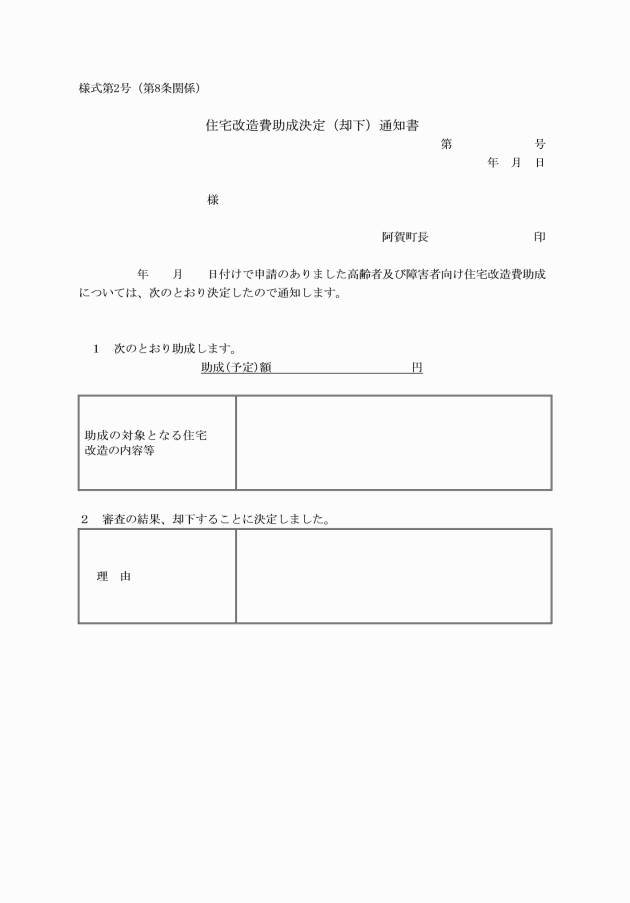 様式第2号（第8条関係）

住宅改造費助成決定（却下）通知書

第　　　　号

年　月　日

様

阿賀町長　　　　　　印

年　　月　　日付けで申請のありました高齢者及び障害者向け住宅改造費助成については、次のとおり決定したので通知します。

1　次のとおり助成します。

助成(予定)額　　　　　　　　　円

| 助成の対象となる住宅改造の内容等 | |
|---|---|

2　審査の結果、却下することに決定しました。

| 理　由 | |
|---|---|